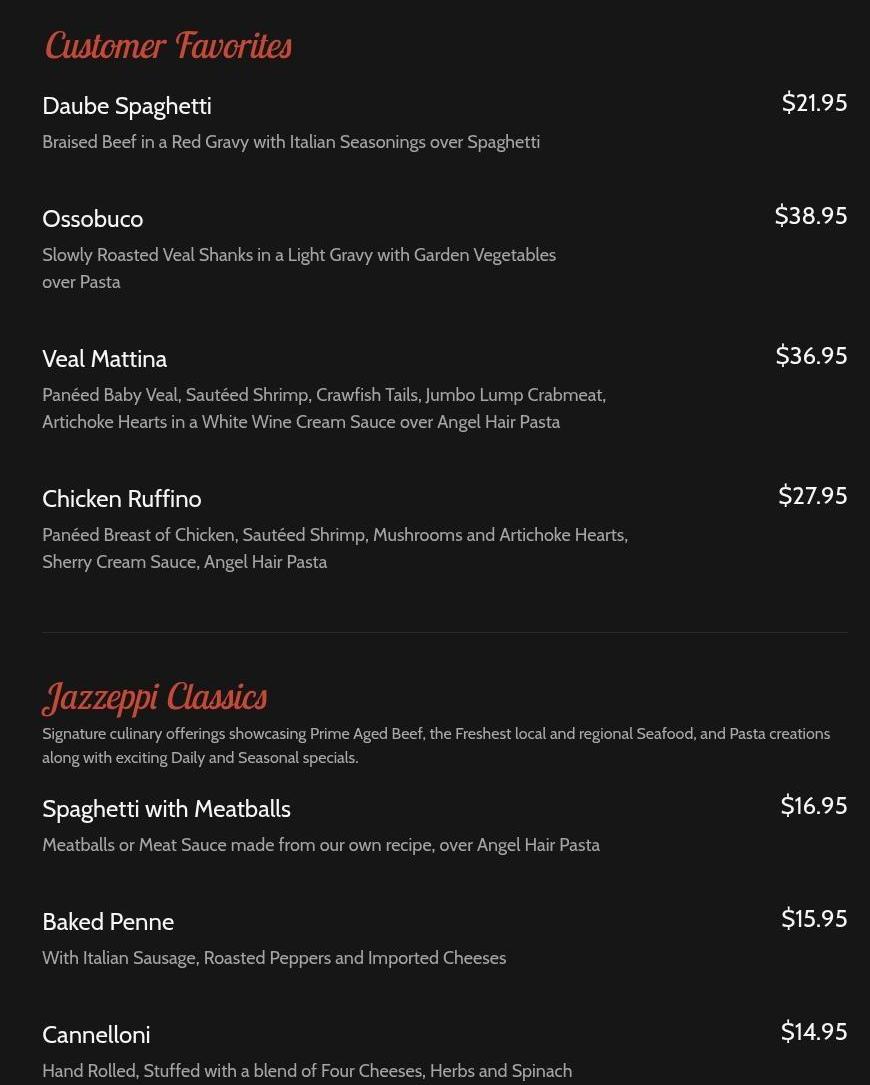 Customer Favorites

Daube Spaghetti
$21.95
Braised Beef in a Red Gravy with Italian Seasonings over Spaghetti

Ossobuco
$38.95
Slowly Roasted Veal Shanks in a Light Gravy with Garden Vegetables over Pasta

Veal Mattina
$36.95
Panéed Baby Veal, Sautéed Shrimp, Crawfish Tails, Jumbo Lump Crabmeat, Artichoke Hearts in a White Wine Cream Sauce over Angel Hair Pasta

Chicken Ruffino
$27.95
Panéed Breast of Chicken, Sautéed Shrimp, Mushrooms and Artichoke Hearts, Sherry Cream Sauce, Angel Hair Pasta

Jazzeppi Classics
Signature culinary offerings showcasing Prime Aged Beef, the Freshest local and regional Seafood, and Pasta creations along with exciting Daily and Seasonal specials.

Spaghetti with Meatballs
$16.95
Meatballs or Meat Sauce made from our own recipe, over Angel Hair Pasta

Baked Penne
$15.95
With Italian Sausage, Roasted Peppers and Imported Cheeses

Cannelloni
$14.95
Hand Rolled, Stuffed with a blend of Four Cheeses, Herbs and Spinach